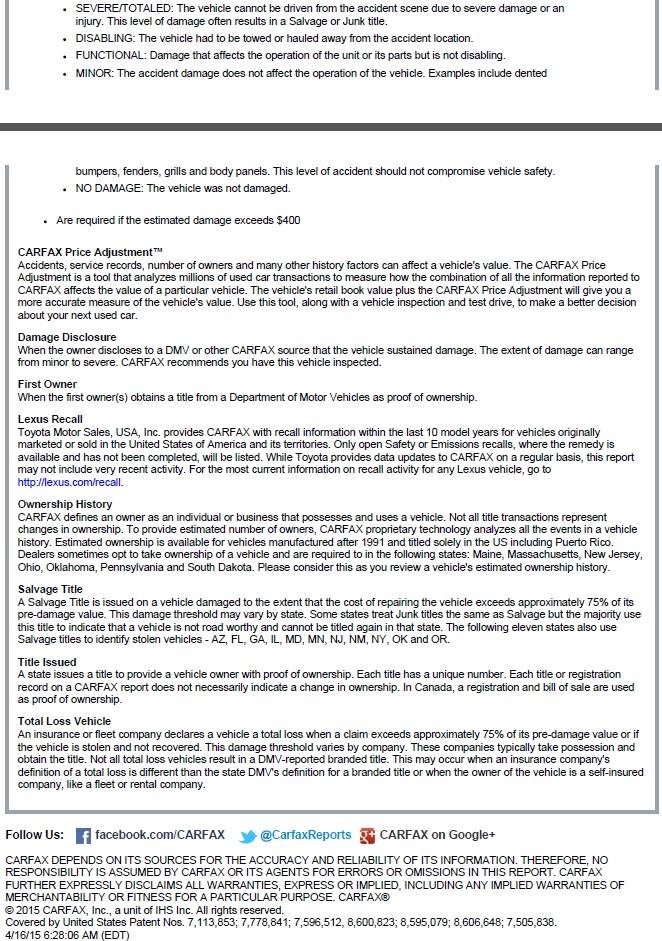 • SEVERE/TOTALED: The vehicle cannot be driven from the accident scene due to severe damage or an injury. This level of damage often results in a Salvage or Junk title.
• DISABLING: The vehicle had to be towed or hauled away from the accident location.
• FUNCTIONAL: Damage that affects the operation of the unit or its parts but is not disabling.
• MINOR: The accident damage does not affect the operation of the vehicle. Examples include dented

bumpers, fenders, grills and body panels. This level of accident should not compromise vehicle safety.
• NO DAMAGE: The vehicle was not damaged.

• Are required if the estimated damage exceeds $400

CARFAX Price Adjustment™
Accidents, service records, number of owners and many other history factors can affect a vehicle's value. The CARFAX Price Adjustment is a tool that analyzes millions of used car transactions to measure how the combination of all the information reported to CARFAX affects the value of a particular vehicle. The vehicle's retail book value plus the CARFAX Price Adjustment will give you a more accurate measure of the vehicle's value. Use this tool, along with a vehicle inspection and test drive, to make a better decision about your next used car.

Damage Disclosure
When the owner discloses to a DMV or other CARFAX source that the vehicle sustained damage. The extent of damage can range from minor to severe. CARFAX recommends you have this vehicle inspected.

First Owner
When the first owner(s) obtains a title from a Department of Motor Vehicles as proof of ownership.

Lexus Recall
Toyota Motor Sales, USA, Inc. provides CARFAX with recall information within the last 10 model years for vehicles originally marketed or sold in the United States of America and its territories. Only open Safety or Emissions recalls, where the remedy is available and has not been completed, will be listed. While Toyota provides data updates to CARFAX on a regular basis, this report may not include very recent activity. For the most current information on recall activity for any Lexus vehicle, go to http://lexus.com/recall.

Ownership History
CARFAX defines an owner as an individual or business that possesses and uses a vehicle. Not all title transactions represent changes in ownership. To provide estimated number of owners, CARFAX proprietary technology analyzes all the events in a vehicle history. Estimated ownership is available for vehicles manufactured after 1991 and titled solely in the US including Puerto Rico. Dealers sometimes opt to take ownership of a vehicle and are required to in the following states: Maine, Massachusetts, New Jersey, Ohio, Oklahoma, Pennsylvania and South Dakota. Please consider this as you review a vehicle's estimated ownership history.

Salvage Title
A Salvage Title is issued on a vehicle damaged to the extent that the cost of repairing the vehicle exceeds approximately 75% of its pre-damage value. This damage threshold may vary by state. Some states treat Junk titles the same as Salvage but the majority use this title to indicate that a vehicle is not road worthy and cannot be titled again in that state. The following eleven states also use Salvage titles to identify stolen vehicles - AZ, FL, GA, IL, MD, MN, NJ, NM, NY, OK and OR.

Title Issued
A state issues a title to provide a vehicle owner with proof of ownership. Each title has a unique number. Each title or registration record on a CARFAX report does not necessarily indicate a change in ownership. In Canada, a registration and bill of sale are used as proof of ownership.

Total Loss Vehicle
An insurance or fleet company declares a vehicle a total loss when a claim exceeds approximately 75% of its pre-damage value or if the vehicle is stolen and not recovered. This damage threshold varies by company. These companies typically take possession and obtain the title. Not all total loss vehicles result in a DMV-reported branded title. This may occur when an insurance company's definition of a total loss is different than the state DMV's definition for a branded title or when the owner of the vehicle is a self-insured company, like a fleet or rental company.

Follow Us: facebook.com/CARFAX @CarfaxReports CARFAX on Google+

CARFAX DEPENDS ON ITS SOURCES FOR THE ACCURACY AND RELIABILITY OF ITS INFORMATION. THEREFORE, NO RESPONSIBILITY IS ASSUMED BY CARFAX OR ITS AGENTS FOR ERRORS OR OMISSIONS IN THIS REPORT. CARFAX FURTHER EXPRESSLY DISCLAIMS ALL WARRANTIES, EXPRESS OR IMPLIED, INCLUDING ANY IMPLIED WARRANTIES OF MERCHANTABILITY OR FITNESS FOR A PARTICULAR PURPOSE. CARFAX®
© 2015 CARFAX, Inc., a unit of IHS Inc. All rights reserved.
Covered by United States Patent Nos. 7,113,853; 7,778,841; 7,596,512, 8,600,823; 8,595,079; 8,606,648; 7,505,838.
4/16/15 6:28:06 AM (EDT)